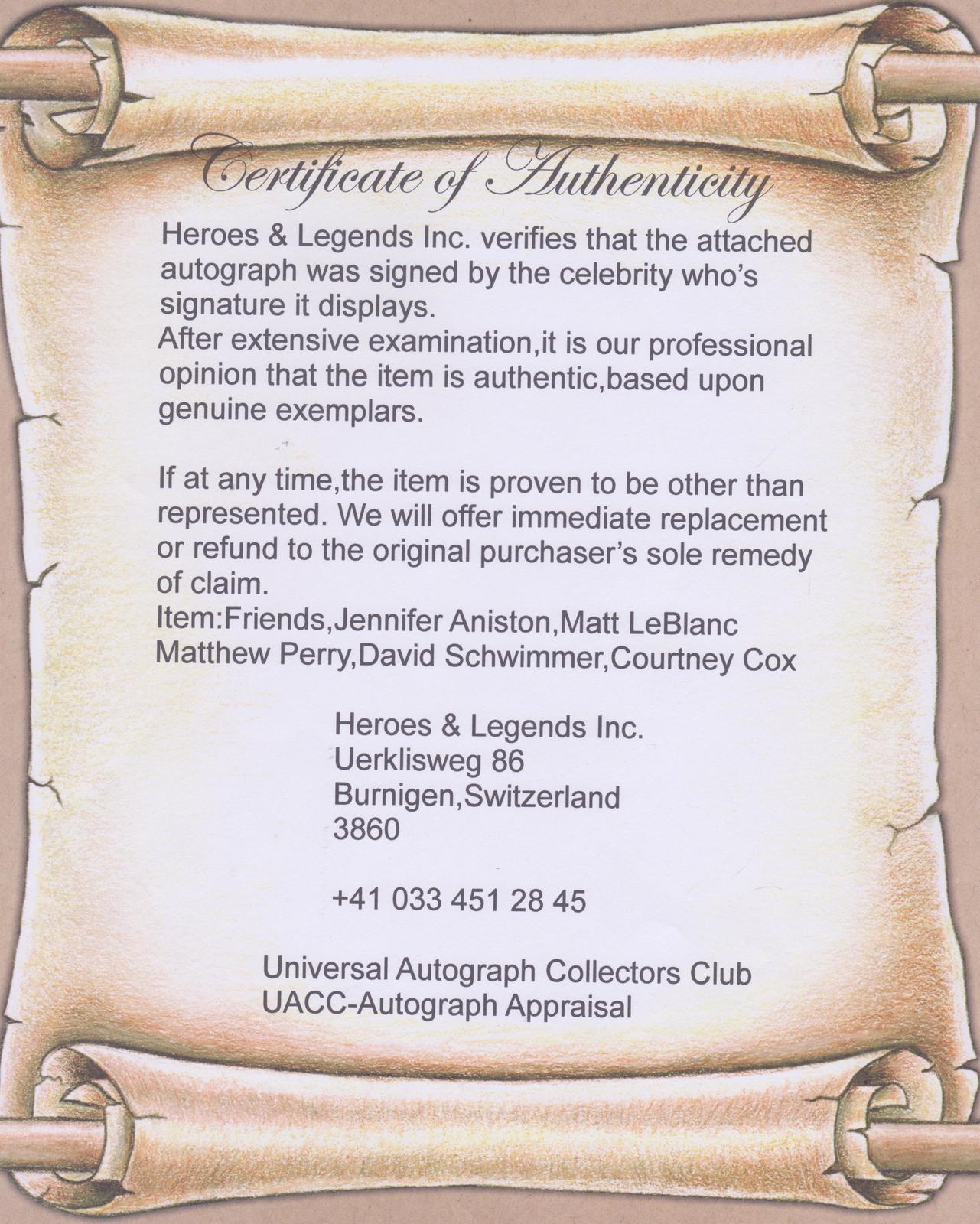 Certificate of Authenticity

Heroes & Legends Inc. verifies that the attached autograph was signed by the celebrity who's signature it displays.
After extensive examination,it is our professional opinion that the item is authentic,based upon genuine exemplars.

If at any time,the item is proven to be other than represented. We will offer immediate replacement or refund to the original purchaser's sole remedy of claim.
Item:Friends,Jennifer Aniston,Matt LeBlanc
Matthew Perry,David Schwimmer,Courtney Cox

Heroes & Legends Inc.
Uerklisweg 86
Burnigen,Switzerland
3860

+41 033 451 28 45

Universal Autograph Collectors Club
UACC-Autograph Appraisal